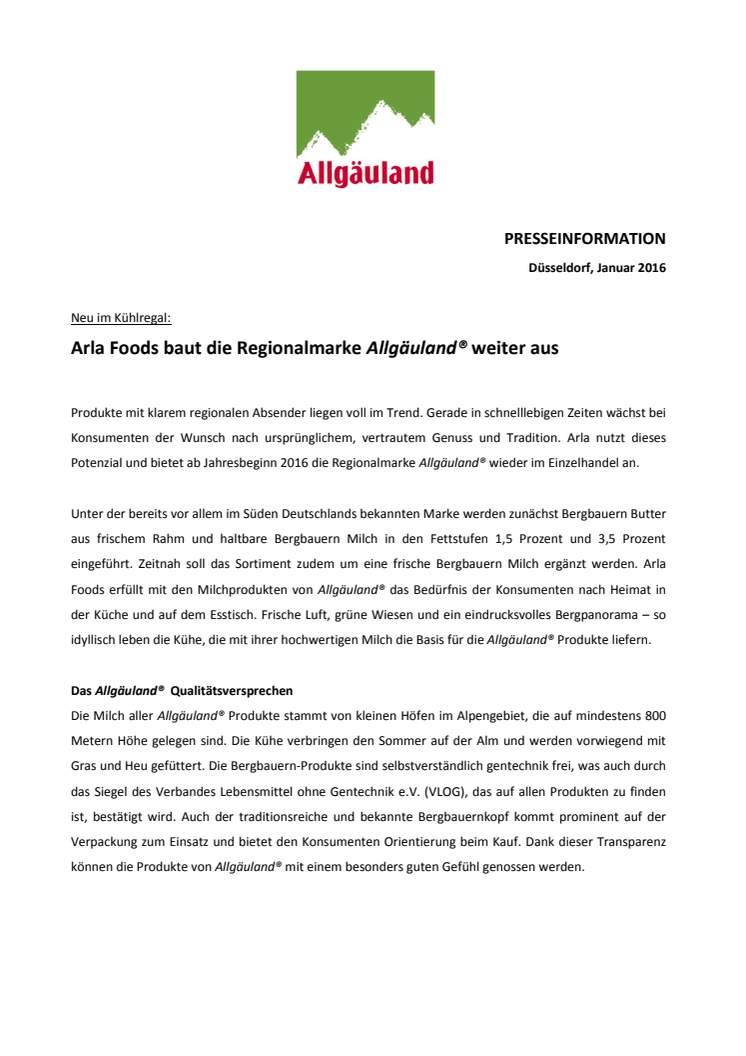 Allgäuland

PRESSEINFORMATION

Düsseldorf, Januar 2016

Neu im Kühlregal:

Arla Foods baut die Regionalmarke Allgäuland® weiter aus

Produkte mit klarem regionalen Absender liegen voll im Trend. Gerade in schnelllebigen Zeiten wächst bei Konsumenten der Wunsch nach ursprünglichem, vertrautem Genuss und Tradition. Arla nutzt dieses Potenzial und bietet ab Jahresbeginn 2016 die Regionalmarke Allgäuland® wieder im Einzelhandel an.

Unter der bereits vor allem im Süden Deutschlands bekannten Marke werden zunächst Bergbauern Butter aus frischem Rahm und haltbare Bergbauern Milch in den Fettstufen 1,5 Prozent und 3,5 Prozent eingeführt. Zeitnah soll das Sortiment zudem um eine frische Bergbauern Milch ergänzt werden. Arla Foods erfüllt mit den Milchprodukten von Allgäuland® das Bedürfnis der Konsumenten nach Heimat in der Küche und auf dem Esstisch. Frische Luft, grüne Wiesen und ein eindrucksvolles Bergpanorama – so idyllisch leben die Kühe, die mit ihrer hochwertigen Milch die Basis für die Allgäuland® Produkte liefern.

Das Allgäuland® Qualitätsversprechen
Die Milch aller Allgäuland® Produkte stammt von kleinen Höfen im Alpengebiet, die auf mindestens 800 Metern Höhe gelegen sind. Die Kühe verbringen den Sommer auf der Alm und werden vorwiegend mit Gras und Heu gefüttert. Die Bergbauern-Produkte sind selbstverständlich gentechnik frei, was auch durch das Siegel des Verbandes Lebensmittel ohne Gentechnik e.V. (VLOG), das auf allen Produkten zu finden ist, bestätigt wird. Auch der traditionsreiche und bekannte Bergbauernkopf kommt prominent auf der Verpackung zum Einsatz und bietet den Konsumenten Orientierung beim Kauf. Dank dieser Transparenz können die Produkte von Allgäuland® mit einem besonders guten Gefühl genossen werden.